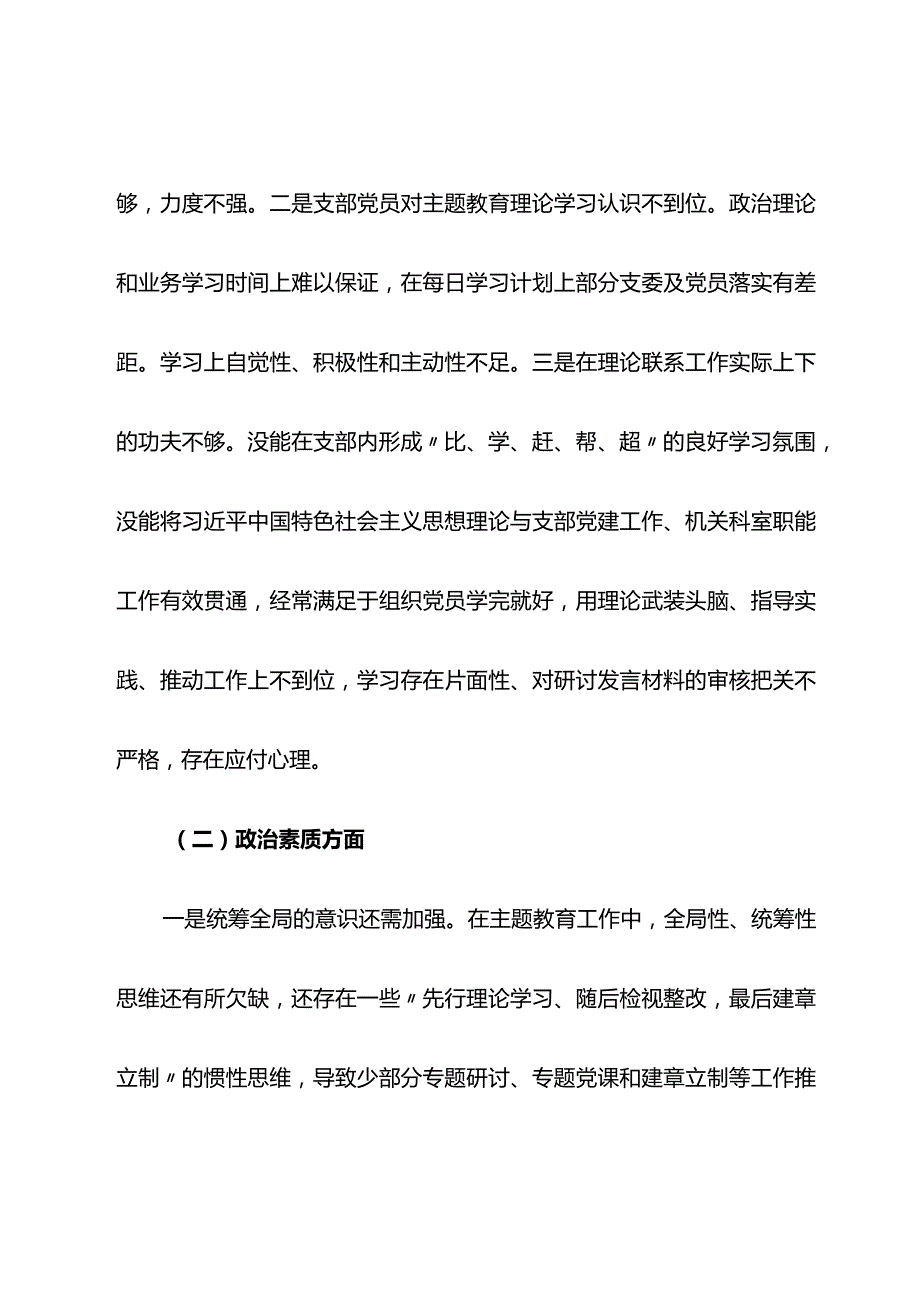 够，力度不强。二是支部党员对主题教育理论学习认识不到位。政治理论和业务学习时间上难以保证，在每日学习计划上部分支委及党员落实有差距。学习上自觉性、积极性和主动性不足。三是在理论联系工作实际上下的功夫不够。没能在支部内形成〃比、学、赶、帮、超〃的良好学习氛围，没能将习近平中国特色社会主义思想理论与支部党建工作、机关科室职能工作有效贯通，经常满足于组织党员学完就好，用理论武装头脑、指导实践、推动工作上不到位，学习存在片面性、对研讨发言材料的审核把关不严格，存在应付心理。

（二）政治素质方面

一是统筹全局的意识还需加强。在主题教育工作中，全局性、统筹性思维还有所欠缺，还存在一些〃先行理论学习、随后检视整改，最后建章立制〃的惯性思维，导致少部分专题研讨、专题党课和建章立制等工作推